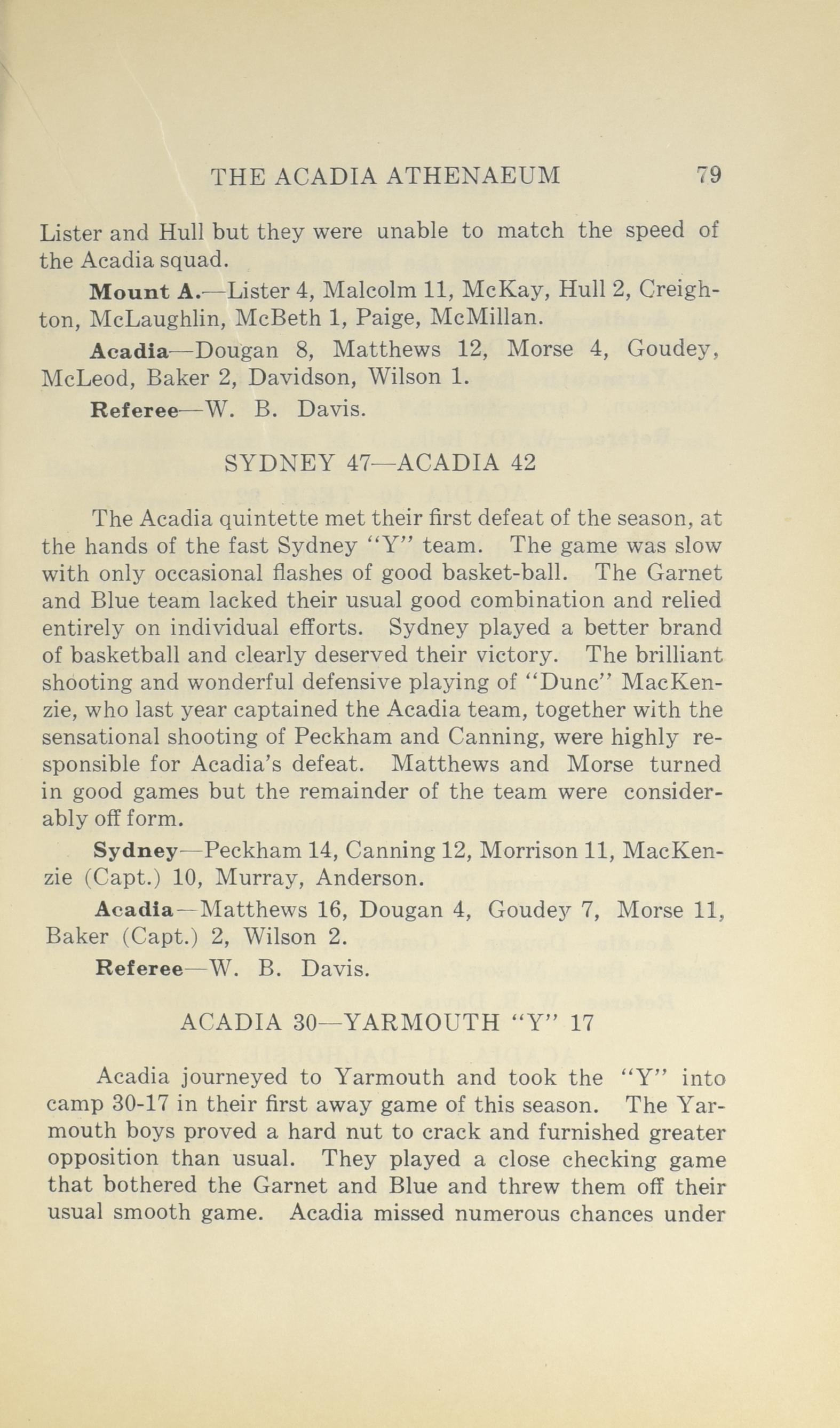 THE ACADIA ATHENAEUM 79

Lister and Hull but they were unable to match the speed of the Acadia squad.

Mount A.—Lister 4, Malcolm 11, McKay, Hull 2, Creighton, McLaughlin, McBeth 1, Paige, McMillan.

Acadia—Dougan 8, Matthews 12, Morse 4, Goudey, McLeod, Baker 2, Davidson, Wilson 1.

Referee—W. B. Davis.

SYDNEY 47—ACADIA 42

The Acadia quintette met their first defeat of the season, at the hands of the fast Sydney "Y" team. The game was slow with only occasional flashes of good basket-ball. The Garnet and Blue team lacked their usual good combination and relied entirely on individual efforts. Sydney played a better brand of basketball and clearly deserved their victory. The brilliant shooting and wonderful defensive playing of "Dunc" MacKenzie, who last year captained the Acadia team, together with the sensational shooting of Peckham and Canning, were highly responsible for Acadia's defeat. Matthews and Morse turned in good games but the remainder of the team were considerably off form.

Sydney—Peckham 14, Canning 12, Morrison 11, MacKenzie (Capt.) 10, Murray, Anderson.

Acadia—Matthews 16, Dougan 4, Goudey 7, Morse 11, Baker (Capt.) 2, Wilson 2.

Referee—W. B. Davis.

ACADIA 30—YARMOUTH "Y" 17

Acadia journeyed to Yarmouth and took the "Y" into camp 30-17 in their first away game of this season. The Yarmouth boys proved a hard nut to crack and furnished greater opposition than usual. They played a close checking game that bothered the Garnet and Blue and threw them off their usual smooth game. Acadia missed numerous chances under